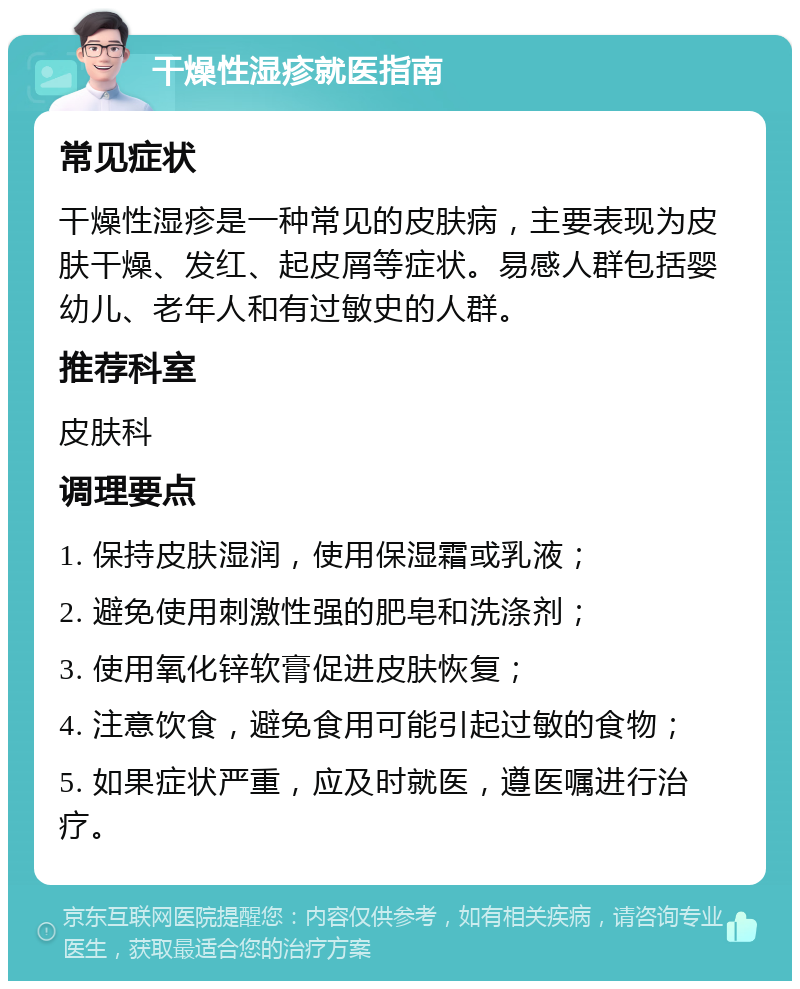 干燥性湿疹就医指南

常见症状

干燥性湿疹是一种常见的皮肤病，主要表现为皮肤干燥、发红、起皮屑等症状。易感人群包括婴幼儿、老年人和有过敏史的人群。

推荐科室

皮肤科

调理要点

1. 保持皮肤湿润，使用保湿霜或乳液；

2. 避免使用刺激性强的肥皂和洗涤剂；

3. 使用氧化锌软膏促进皮肤恢复；

4. 注意饮食，避免食用可能引起过敏的食物；

5. 如果症状严重，应及时就医，遵医嘱进行治疗。

京东互联网医院提醒您：内容仅供参考，如有相关疾病，请咨询专业医生，获取最适合您的治疗方案